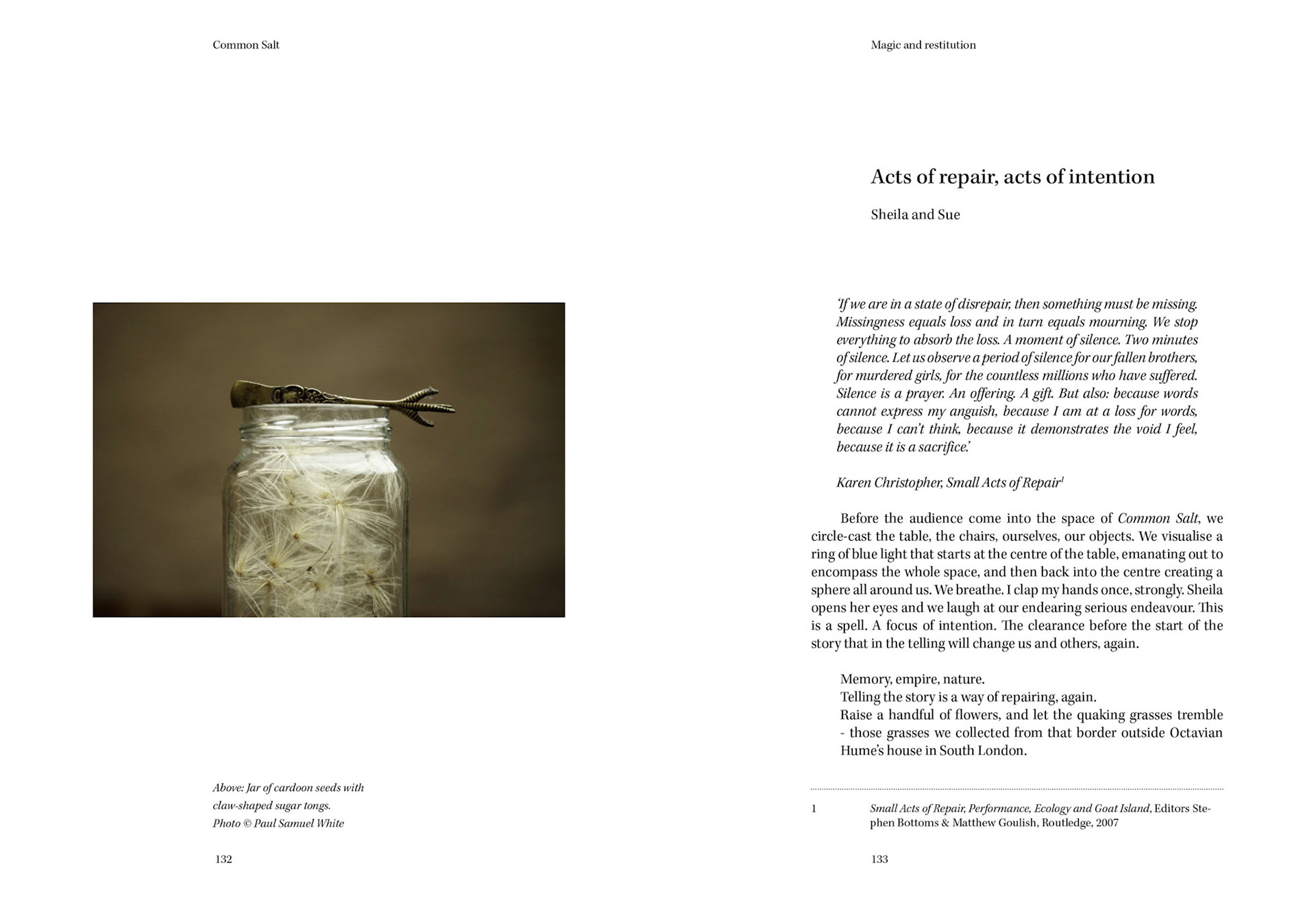 Common Salt

Above: Jar of cardoon seeds with claw-shaped sugar tongs. Photo © Paul Samuel White

132

Magic and restitution

Acts of repair, acts of intention

Sheila and Sue

'If we are in a state of disrepair, then something must be missing. Missingness equals loss and in turn equals mourning. We stop everything to absorb the loss. A moment of silence. Two minutes of silence. Let us observe a period of silence for our fallen brothers, for murdered girls, for the countless millions who have suffered. Silence is a prayer. An offering. A gift. But also: because words cannot express my anguish, because I am at a loss for words, because I can't think, because it demonstrates the void I feel, because it is a sacrifice.'

Karen Christopher, Small Acts of Repair$^1$

Before the audience come into the space of Common Salt, we circle-cast the table, the chairs, ourselves, our objects. We visualise a ring of blue light that starts at the centre of the table, emanating out to encompass the whole space, and then back into the centre creating a sphere all around us. We breathe. I clap my hands once, strongly. Sheila opens her eyes and we laugh at our endearing serious endeavour. This is a spell. A focus of intention. The clearance before the start of the story that in the telling will change us and others, again.

Memory, empire, nature.
Telling the story is a way of repairing, again.
Raise a handful of flowers, and let the quaking grasses tremble - those grasses we collected from that border outside Octavian Hume's house in South London.

1 Small Acts of Repair, Performance, Ecology and Goat Island, Editors Stephen Bottoms & Matthew Goulish, Routledge, 2007

133